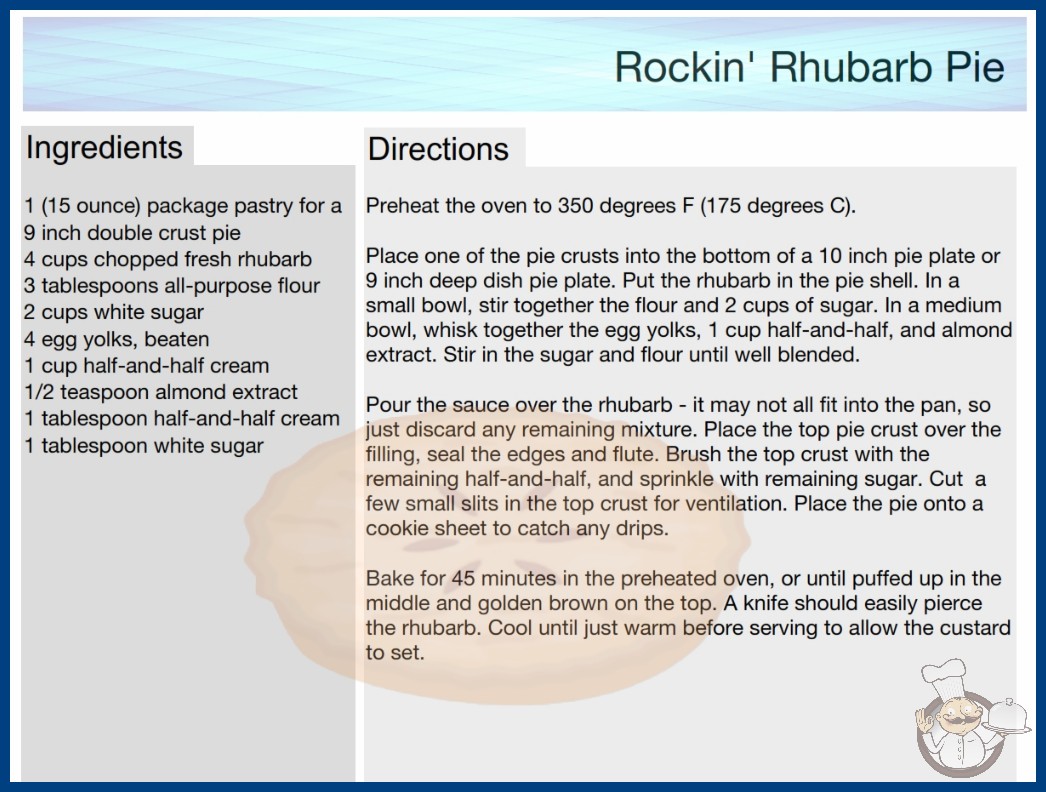 Rockin' Rhubarb Pie

Ingredients

1 (15 ounce) package pastry for a 9 inch double crust pie
4 cups chopped fresh rhubarb
3 tablespoons all-purpose flour
2 cups white sugar
4 egg yolks, beaten
1 cup half-and-half cream
1/2 teaspoon almond extract
1 tablespoon half-and-half cream
1 tablespoon white sugar

Directions

Preheat the oven to 350 degrees F (175 degrees C).

Place one of the pie crusts into the bottom of a 10 inch pie plate or 9 inch deep dish pie plate. Put the rhubarb in the pie shell. In a small bowl, stir together the flour and 2 cups of sugar. In a medium bowl, whisk together the egg yolks, 1 cup half-and-half, and almond extract. Stir in the sugar and flour until well blended.

Pour the sauce over the rhubarb - it may not all fit into the pan, so just discard any remaining mixture. Place the top pie crust over the filling, seal the edges and flute. Brush the top crust with the remaining half-and-half, and sprinkle with remaining sugar. Cut a few small slits in the top crust for ventilation. Place the pie onto a cookie sheet to catch any drips.

Bake for 45 minutes in the preheated oven, or until puffed up in the middle and golden brown on the top. A knife should easily pierce the rhubarb. Cool until just warm before serving to allow the custard to set.